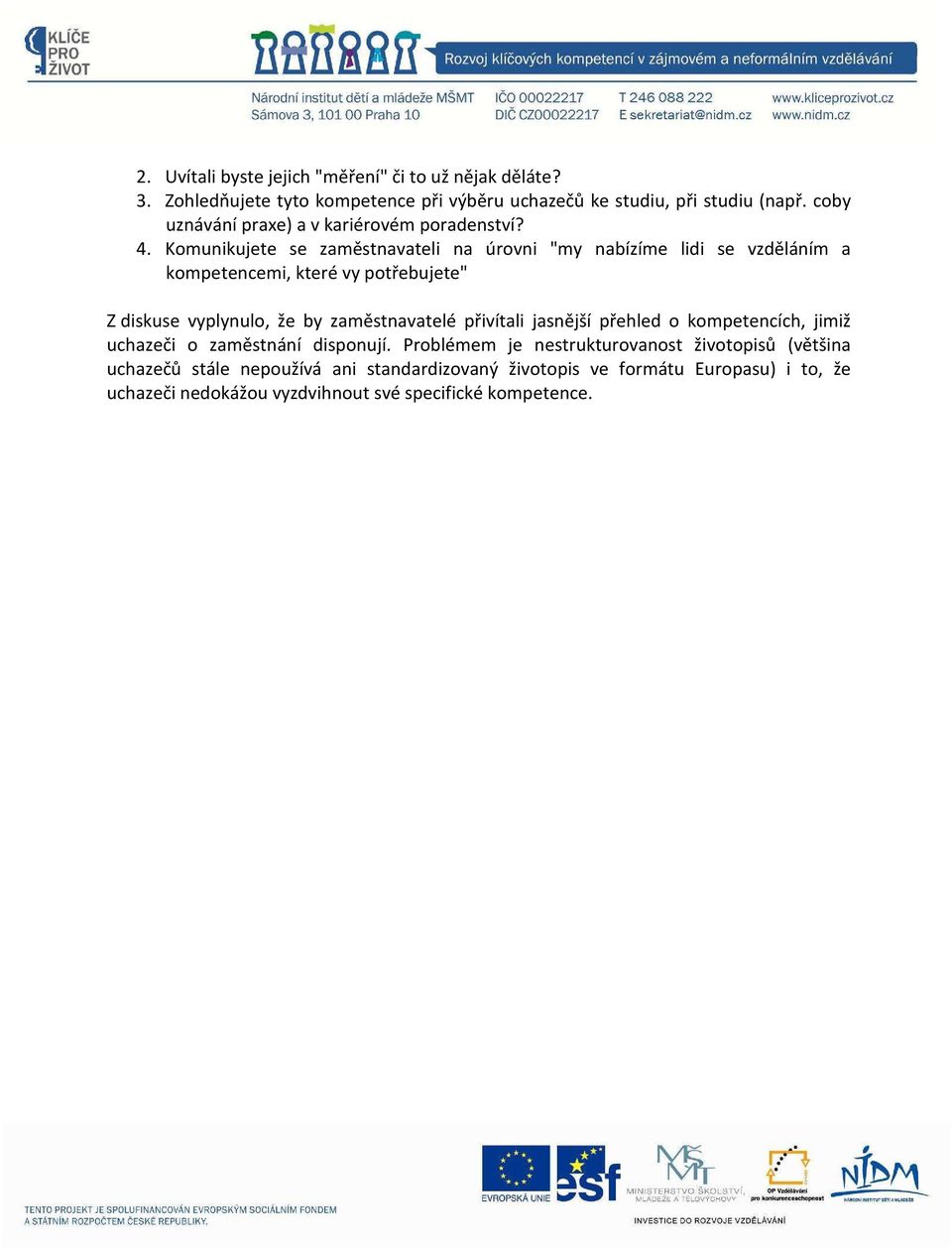 KLÍČE PRO ŽIVOT

Rozvoj klíčových kompetencí v zájmovém a neformálním vzdělávání

Národní institut dětí a mládeže MŠMT
Sámova 3, 101 00 Praha 10

IČO 00022217
DIČ CZ00022217

T 246 088 222
E sekretariat@nidm.cz

www.kliceprozivot.cz
www.nidm.cz

2. Uvítali byste jejich "měření" či to už nějak děláte?
3. Zohledňujete tyto kompetence při výběru uchazečů ke studiu, při studiu (např. coby uznávání praxe) a v kariérovém poradenství?
4. Komunikujete se zaměstnavateli na úrovni "my nabízíme lidi se vzděláním a kompetencemi, které vy potřebujete"

Z diskuse vyplynulo, že by zaměstnavatelé přivítali jasnější přehled o kompetencích, jimiž uchazeči o zaměstnání disponují. Problémem je nestrukturovanost životopisů (většina uchazečů stále nepoužívá ani standardizovaný životopis ve formátu Europasu) i to, že uchazeči nedokážou vyzdvihnout své specifické kompetence.

TENTO PROJEKT JE SPOLUFINANCOVÁN EVROPSKÝM SOCIÁLNÍM FONDEM A STÁTNÍM ROZPOČTEM ČESKÉ REPUBLIKY.

EVROPSKÁ UNIE

esf

MINISTERSTVO ŠKOLSTVÍ, MLÁDEŽE A TĚLOVÝCHOVY

OP Vzdělávání pro konkurenceschopnost

NIDM
NÁRODNÍ INSTITUT DĚTÍ A MLÁDEŽE

INVESTICE DO ROZVOJE VZDĚLÁVÁNÍ